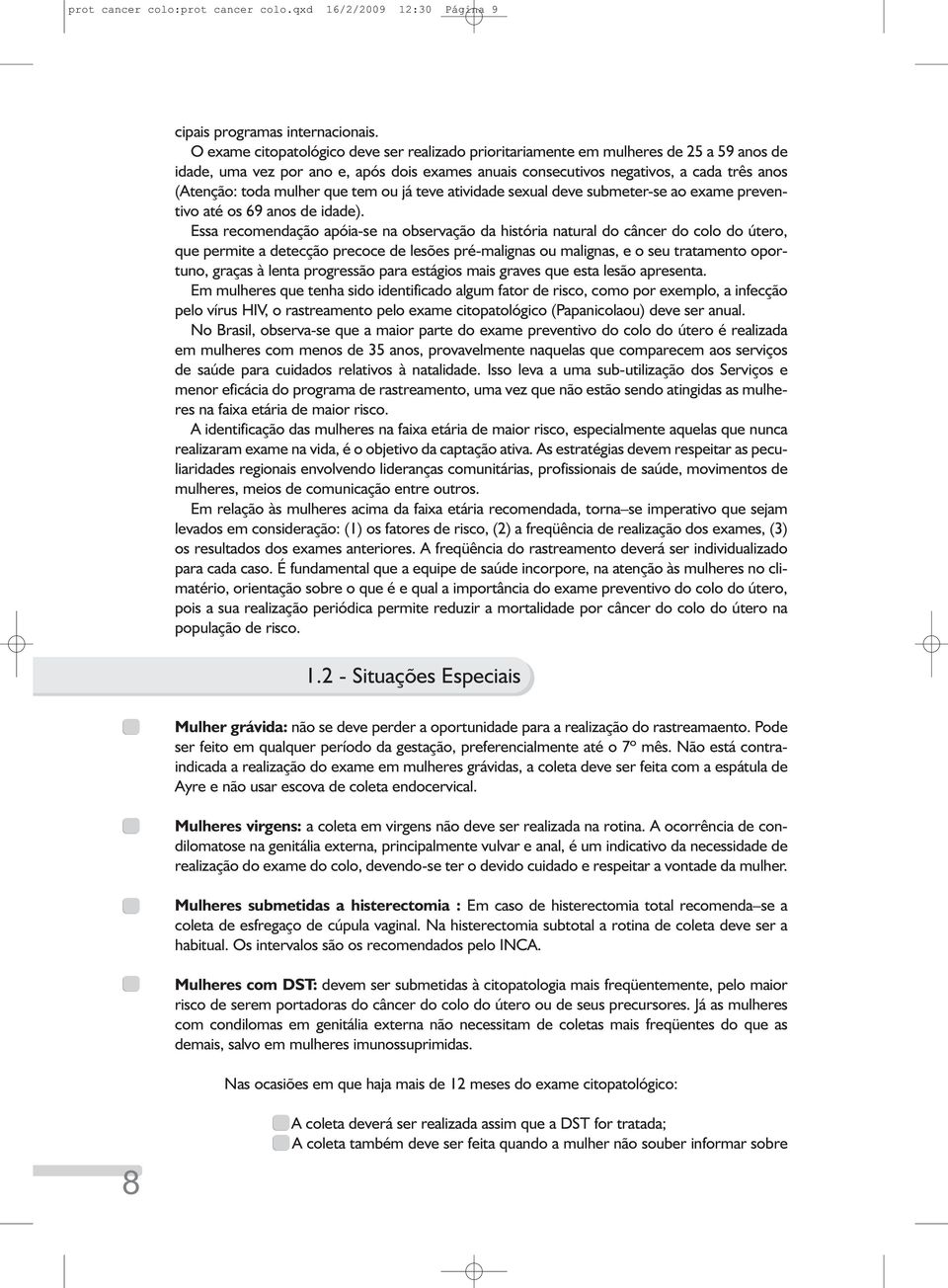 prot cancer colo:prot cancer colo.qxd 16/2/2009 12:30 Página 9

cipais programas internacionais.

O exame citopatológico deve ser realizado prioritariamente em mulheres de 25 a 59 anos de idade, uma vez por ano e, após dois exames anuais consecutivos negativos, a cada três anos (Atenção: toda mulher que tem ou já teve atividade sexual deve submeter-se ao exame preventivo até os 69 anos de idade).

Essa recomendação apóia-se na observação da história natural do câncer do colo do útero, que permite a detecção precoce de lesões pré-malignas ou malignas, e o seu tratamento oportuno, graças à lenta progressão para estágios mais graves que esta lesão apresenta.

Em mulheres que tenha sido identificado algum fator de risco, como por exemplo, a infecção pelo vírus HIV, o rastreamento pelo exame citopatológico (Papanicolaou) deve ser anual.

No Brasil, observa-se que a maior parte do exame preventivo do colo do útero é realizada em mulheres com menos de 35 anos, provavelmente naquelas que comparecem aos serviços de saúde para cuidados relativos à natalidade. Isso leva a uma sub-utilização dos Serviços e menor eficácia do programa de rastreamento, uma vez que não estão sendo atingidas as mulheres na faixa etária de maior risco.

A identificação das mulheres na faixa etária de maior risco, especialmente aquelas que nunca realizaram exame na vida, é o objetivo da captação ativa. As estratégias devem respeitar as peculiaridades regionais envolvendo lideranças comunitárias, profissionais de saúde, movimentos de mulheres, meios de comunicação entre outros.

Em relação às mulheres acima da faixa etária recomendada, torna–se imperativo que sejam levados em consideração: (1) os fatores de risco, (2) a freqüência de realização dos exames, (3) os resultados dos exames anteriores. A freqüência do rastreamento deverá ser individualizado para cada caso. É fundamental que a equipe de saúde incorpore, na atenção às mulheres no climatério, orientação sobre o que é e qual a importância do exame preventivo do colo do útero, pois a sua realização periódica permite reduzir a mortalidade por câncer do colo do útero na população de risco.

1.2 - Situações Especiais

Mulher grávida: não se deve perder a oportunidade para a realização do rastreamaento. Pode ser feito em qualquer período da gestação, preferencialmente até o 7º mês. Não está contraindicada a realização do exame em mulheres grávidas, a coleta deve ser feita com a espátula de Ayre e não usar escova de coleta endocervical.

Mulheres virgens: a coleta em virgens não deve ser realizada na rotina. A ocorrência de condilomatose na genitália externa, principalmente vulvar e anal, é um indicativo da necessidade de realização do exame do colo, devendo-se ter o devido cuidado e respeitar a vontade da mulher.

Mulheres submetidas a histerectomia : Em caso de histerectomia total recomenda–se a coleta de esfregaço de cúpula vaginal. Na histerectomia subtotal a rotina de coleta deve ser a habitual. Os intervalos são os recomendados pelo INCA.

Mulheres com DST: devem ser submetidas à citopatologia mais freqüentemente, pelo maior risco de serem portadoras do câncer do colo do útero ou de seus precursores. Já as mulheres com condilomas em genitália externa não necessitam de coletas mais freqüentes do que as demais, salvo em mulheres imunossuprimidas.

Nas ocasiões em que haja mais de 12 meses do exame citopatológico:

A coleta deverá ser realizada assim que a DST for tratada;
A coleta também deve ser feita quando a mulher não souber informar sobre

8